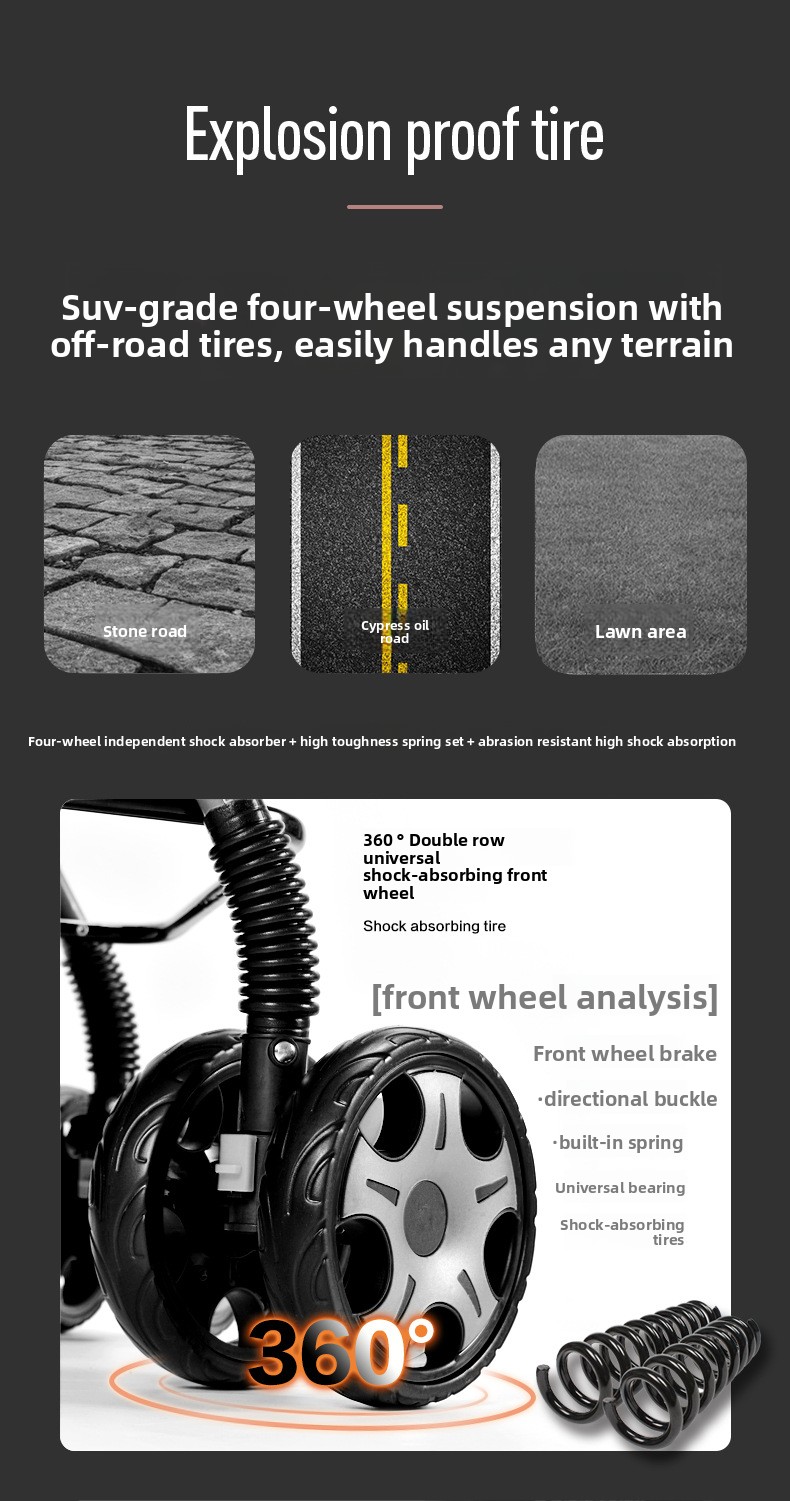 Explosion proof tire

Suv-grade four-wheel suspension with off-road tires, easily handles any terrain

Stone road

Cypress oil road

Lawn area

Four-wheel independent shock absorber + high toughness spring set + abrasion resistant high shock absorption

360 ° Double row universal shock-absorbing front wheel

Shock absorbing tire

[front wheel analysis]

Front wheel brake

·directional buckle

·built-in spring

Universal bearing

Shock-absorbing tires

360°